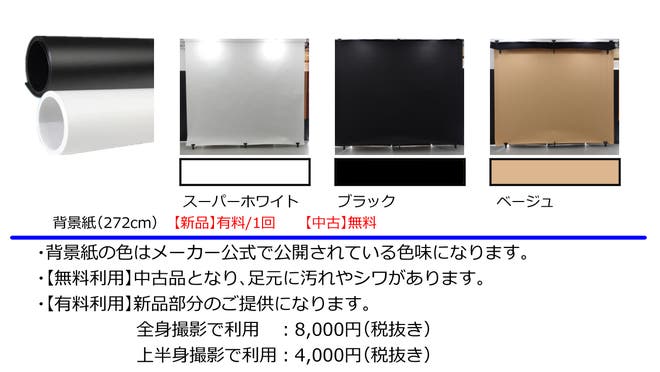 スーパーホワイト　ブラック　ベージュ

背景紙（272cm）　【新品】有料/1回　【中古】無料

・背景紙の色はメーカー公式で公開されている色味になります。

・【無料利用】中古品となり、足元に汚れやシワがあります。

・【有料利用】新品部分のご提供になります。

全身撮影で利用　：8,000円（税抜き）

上半身撮影で利用：4,000円（税抜き）